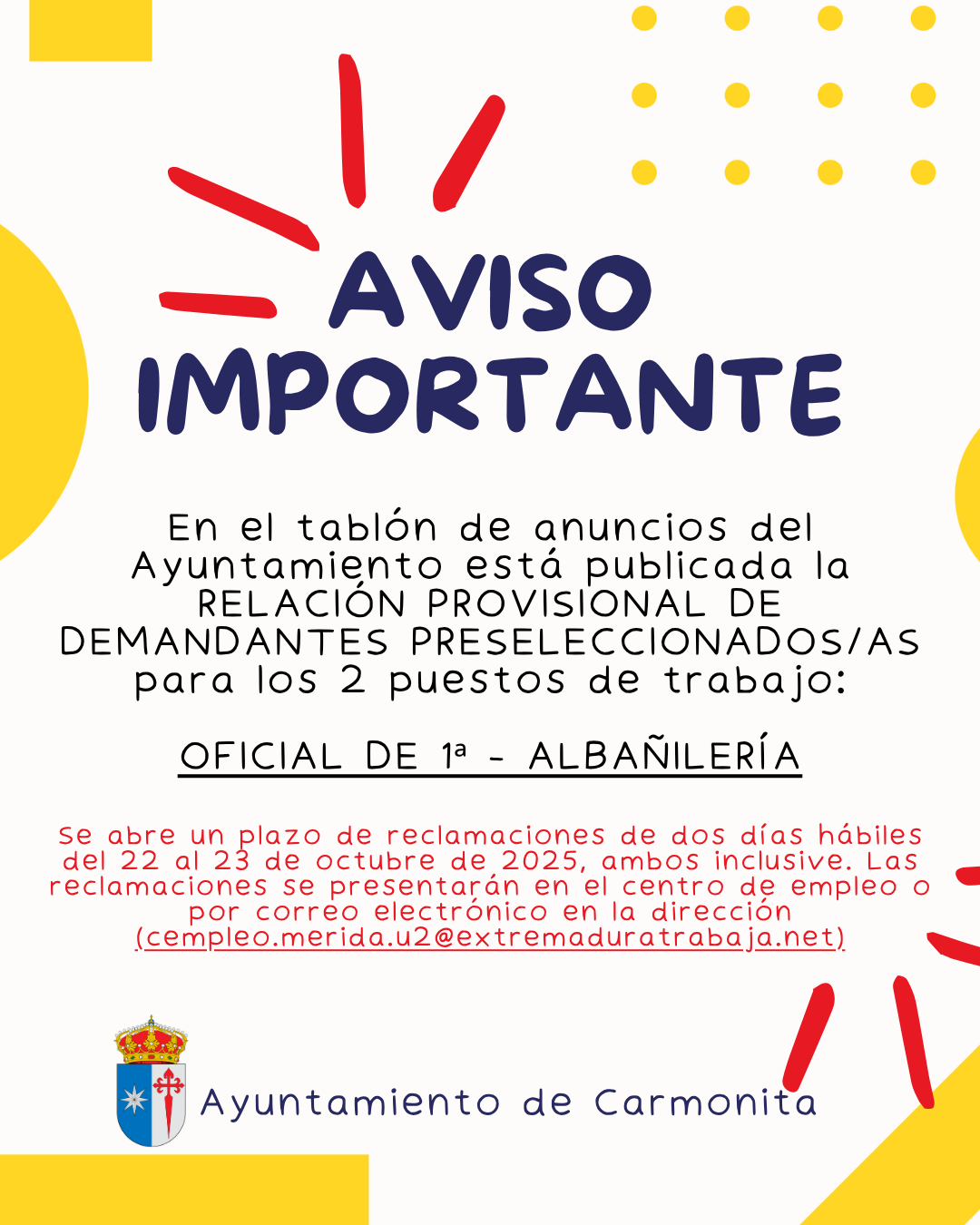 AVISO IMPORTANTE

En el tablón de anuncios del Ayuntamiento está publicada la RELACIÓN PROVISIONAL DE DEMANDANTES PRESELECCIONADOS/AS para los 2 puestos de trabajo:

OFICIAL DE 1ª - ALBAÑILERÍA

Se abre un plazo de reclamaciones de dos días hábiles del 22 al 23 de octubre de 2025, ambos inclusive. Las reclamaciones se presentarán en el centro de empleo o por correo electrónico en la dirección (cempleo.merida.u2@extremaduratrabaja.net)

Ayuntamiento de Carmonita